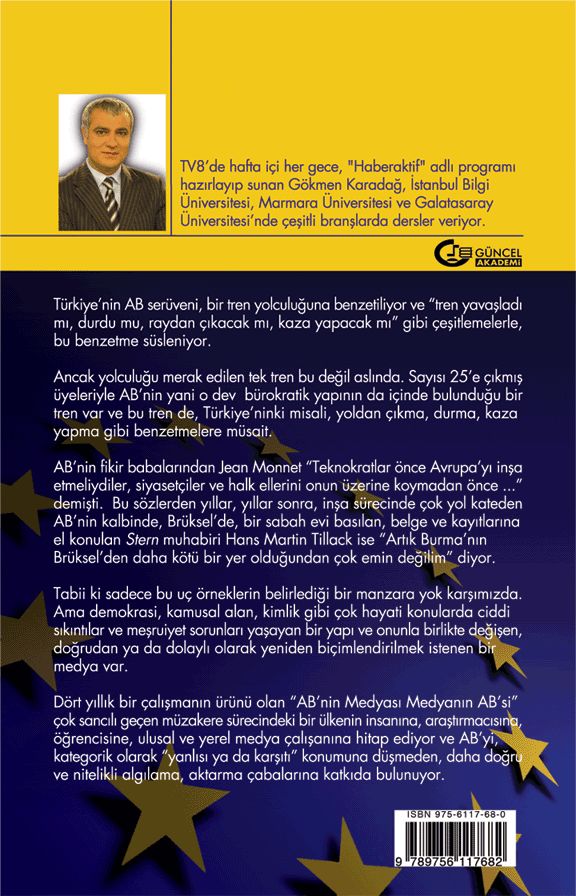 TV8'de hafta içi her gece, "Haberaktif" adlı programı hazırlayıp sunan Gökmen Karadağ, İstanbul Bilgi Üniversitesi, Marmara Üniversitesi ve Galatasaray Üniversitesi'nde çeşitli branşlarda dersler veriyor.

GÜNCEL AKADEMİ

Türkiye'nin AB serüveni, bir tren yolculuğuna benzetiliyor ve "tren yavaşladı mı, durdu mu, raydan çıkacak mı, kaza yapacak mı" gibi çeşitlemelerle, bu benzetme süsleniyor.

Ancak yolculuğu merak edilen tek tren bu değil aslında. Sayısı 25'e çıkmış üyeleriyle AB'nin yani o dev bürokratik yapının da içinde bulunduğu bir tren var ve bu tren de, Türkiye'ninki misali, yoldan çıkma, durma, kaza yapma gibi benzetmelere müsait.

AB'nin fikir babalarından Jean Monnet "Teknokratlar önce Avrupa'yı inşa etmeliydiler, siyasetçiler ve halk ellerini onun üzerine koymadan önce ..." demişti. Bu sözlerden yıllar, yıllar sonra, inşa sürecinde çok yol kateden AB'nin kalbinde, Brüksel'de, bir sabah evi basılan, belge ve kayıtlarına el konulan Stern muhabiri Hans Martin Tillack ise "Artık Burma'nın Brüksel'den daha kötü bir yer olduğundan çok emin değilim" diyor.

Tabii ki sadece bu uç örneklerin belirlediği bir manzara yok karşımızda. Ama demokrasi, kamusal alan, kimlik gibi çok hayati konularda ciddi sıkıntılar ve meşruiyet sorunları yaşayan bir yapı ve onunla birlikte değişen, doğrudan ya da dolaylı olarak yeniden biçimlendirilmek istenen bir medya var.

Dört yıllık bir çalışmanın ürünü olan "AB'nin Medyası Medyanın AB'si" çok sancılı geçen müzakere sürecindeki bir ülkenin insanına, araştırmacısına, öğrencisine, ulusal ve yerel medya çalışanına hitap ediyor ve AB'yi, kategorik olarak "yanlısı ya da karşıtı" konumuna düşmeden, daha doğru ve nitelikli algılama, aktarma çabalarına katkıda bulunuyor.

ISBN 975-6117-68-0

9 789756 117682